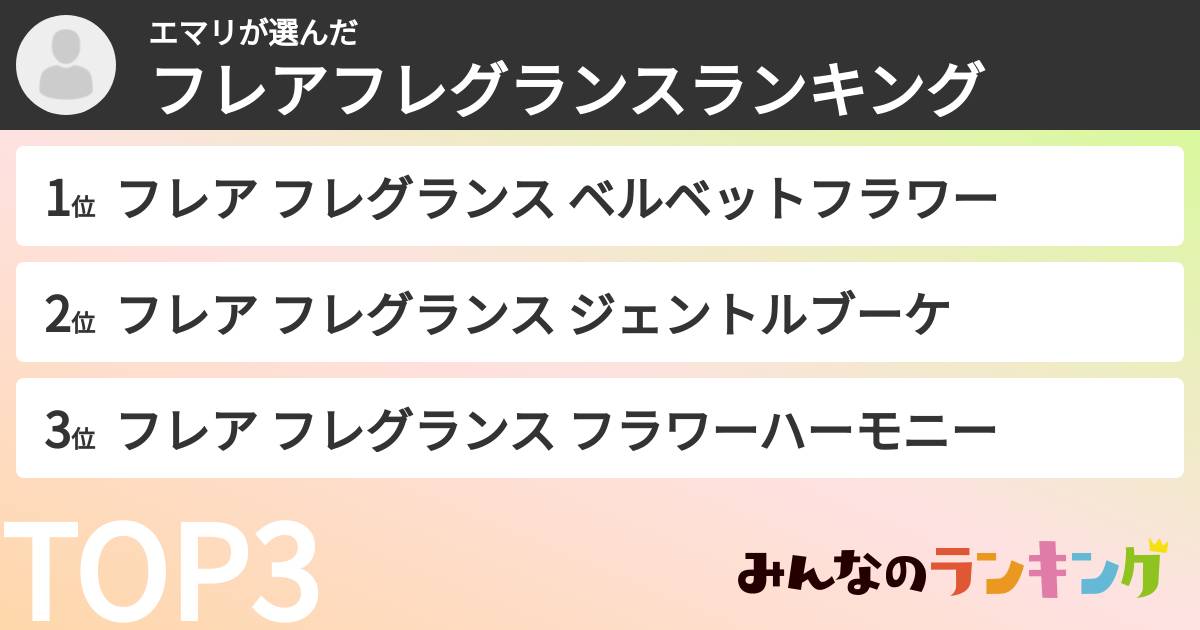 エマリが選んだ
フレアフレグランスランキング

1位 フレア フレグランス ベルベットフラワー

2位 フレア フレグランス ジェントルブーケ

3位 フレア フレグランス フラワーハーモニー

TOP3

みんなのランキング